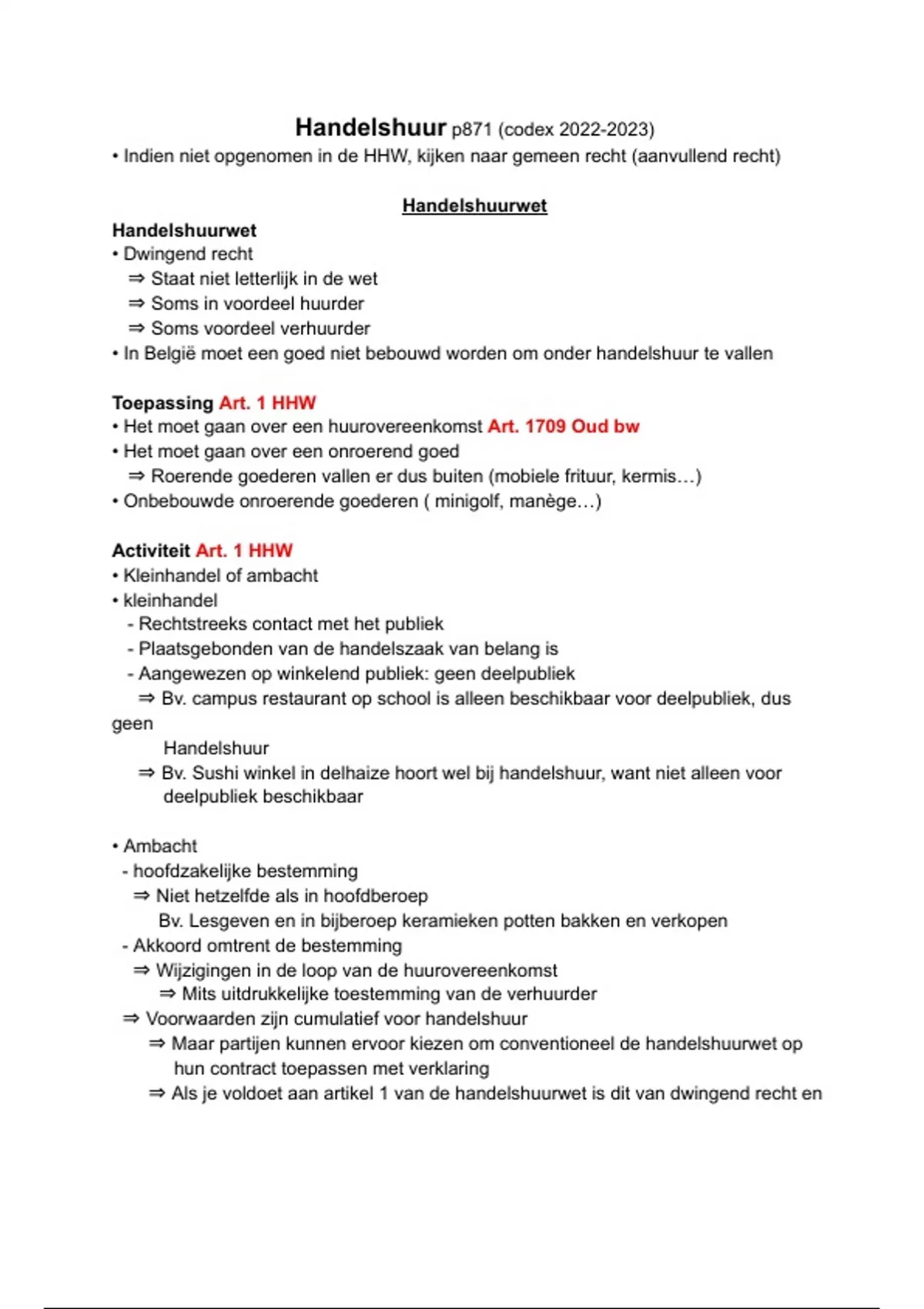 Handelshuur p871 (codex 2022-2023)
• Indien niet opgenomen in de HHW, kijken naar gemeen recht (aanvullend recht)

Handelshuurwet

Handelshuurwet
• Dwingend recht
⇒ Staat niet letterlijk in de wet
⇒ Soms in voordeel huurder
⇒ Soms voordeel verhuurder
• In België moet een goed niet bebouwd worden om onder handelshuur te vallen

Toepassing Art. 1 HHW
• Het moet gaan over een huurovereenkomst Art. 1709 Oud bw
• Het moet gaan over een onroerend goed
⇒ Roerende goederen vallen er dus buiten (mobiele frituur, kermis…)
• Onbebouwde onroerende goederen ( minigolf, manège…)

Activiteit Art. 1 HHW
• Kleinhandel of ambacht
• kleinhandel
- Rechtstreeks contact met het publiek
- Plaatsgebonden van de handelszaak van belang is
- Aangewezen op winkelend publiek: geen deelpubliek
⇒ Bv. campus restaurant op school is alleen beschikbaar voor deelpubliek, dus geen Handelshuur
⇒ Bv. Sushi winkel in delhaize hoort wel bij handelshuur, want niet alleen voor deelpubliek beschikbaar

• Ambacht
- hoofdzakelijke bestemming
⇒ Niet hetzelfde als in hoofdberoep
Bv. Lesgeven en in bijberoep keramieken potten bakken en verkopen
- Akkoord omtrent de bestemming
⇒ Wijzigingen in de loop van de huurovereenkomst
⇒ Mits uitdrukkelijke toestemming van de verhuurder
⇒ Voorwaarden zijn cumulatief voor handelshuur
⇒ Maar partijen kunnen ervoor kiezen om conventioneel de handelshuurwet op hun contract toepassen met verklaring
⇒ Als je voldoet aan artikel 1 van de handelshuurwet is dit van dwingend recht en